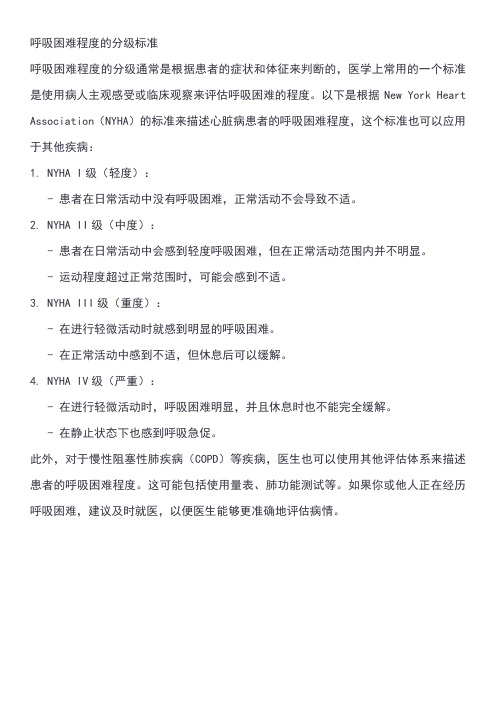 呼吸困难程度的分级标准

呼吸困难程度的分级通常是根据患者的症状和体征来判断的，医学上常用的一个标准是使用病人主观感受或临床观察来评估呼吸困难的程度。以下是根据 New York Heart Association（NYHA）的标准来描述心脏病患者的呼吸困难程度，这个标准也可以应用于其他疾病：

1. NYHA I 级（轻度）：

- 患者在日常活动中没有呼吸困难，正常活动不会导致不适。

2. NYHA II 级（中度）：

- 患者在日常活动中会感到轻度呼吸困难，但在正常活动范围内并不明显。

- 运动程度超过正常范围时，可能会感到不适。

3. NYHA III 级（重度）：

- 在进行轻微活动时就感到明显的呼吸困难。

- 在正常活动中感到不适，但休息后可以缓解。

4. NYHA IV 级（严重）：

- 在进行轻微活动时，呼吸困难明显，并且休息时也不能完全缓解。

- 在静止状态下也感到呼吸急促。

此外，对于慢性阻塞性肺疾病（COPD）等疾病，医生也可以使用其他评估体系来描述患者的呼吸困难程度。这可能包括使用量表、肺功能测试等。如果你或他人正在经历呼吸困难，建议及时就医，以便医生能够更准确地评估病情。